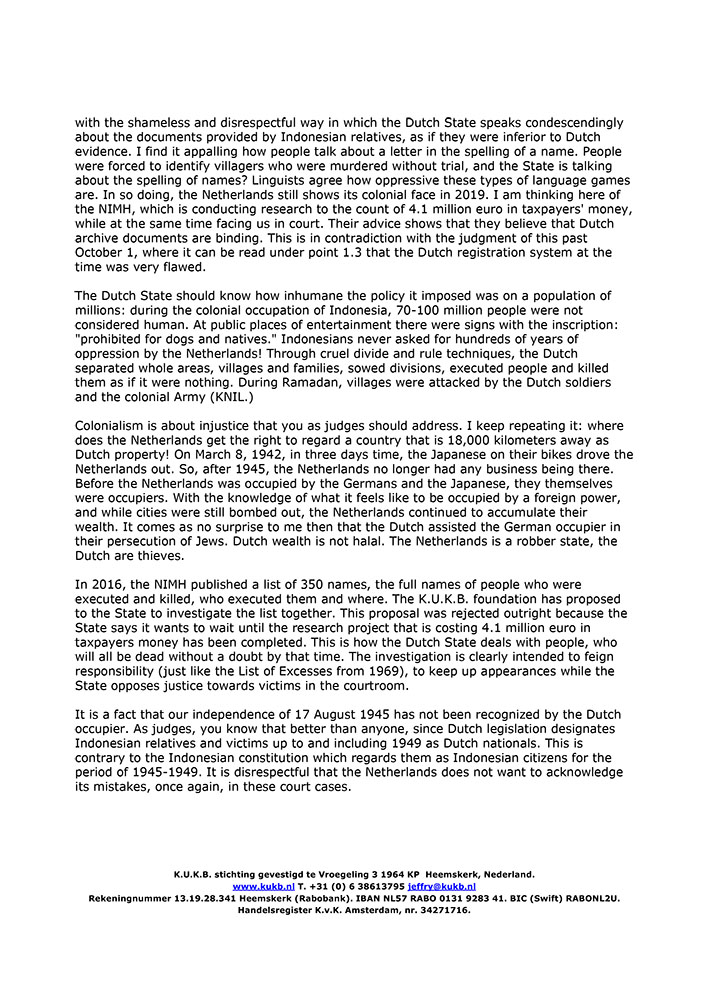 with the shameless and disrespectful way in which the Dutch State speaks condescendingly about the documents provided by Indonesian relatives, as if they were inferior to Dutch evidence. I find it appalling how people talk about a letter in the spelling of a name. People were forced to identify villagers who were murdered without trial, and the State is talking about the spelling of names? Linguists agree how oppressive these types of language games are. In so doing, the Netherlands still shows its colonial face in 2019. I am thinking here of the NIMH, which is conducting research to the count of 4.1 million euro in taxpayers' money, while at the same time facing us in court. Their advice shows that they believe that Dutch archive documents are binding. This is in contradiction with the judgment of this past October 1, where it can be read under point 1.3 that the Dutch registration system at the time was very flawed.

The Dutch State should know how inhumane the policy it imposed was on a population of millions: during the colonial occupation of Indonesia, 70-100 million people were not considered human. At public places of entertainment there were signs with the inscription: "prohibited for dogs and natives." Indonesians never asked for hundreds of years of oppression by the Netherlands! Through cruel divide and rule techniques, the Dutch separated whole areas, villages and families, sowed divisions, executed people and killed them as if it were nothing. During Ramadan, villages were attacked by the Dutch soldiers and the colonial Army (KNIL.)

Colonialism is about injustice that you as judges should address. I keep repeating it: where does the Netherlands get the right to regard a country that is 18,000 kilometers away as Dutch property! On March 8, 1942, in three days time, the Japanese on their bikes drove the Netherlands out. So, after 1945, the Netherlands no longer had any business being there. Before the Netherlands was occupied by the Germans and the Japanese, they themselves were occupiers. With the knowledge of what it feels like to be occupied by a foreign power, and while cities were still bombed out, the Netherlands continued to accumulate their wealth. It comes as no surprise to me then that the Dutch assisted the German occupier in their persecution of Jews. Dutch wealth is not halal. The Netherlands is a robber state, the Dutch are thieves.

In 2016, the NIMH published a list of 350 names, the full names of people who were executed and killed, who executed them and where. The K.U.K.B. foundation has proposed to the State to investigate the list together. This proposal was rejected outright because the State says it wants to wait until the research project that is costing 4.1 million euro in taxpayers money has been completed. This is how the Dutch State deals with people, who will all be dead without a doubt by that time. The investigation is clearly intended to feign responsibility (just like the List of Excesses from 1969), to keep up appearances while the State opposes justice towards victims in the courtroom.

It is a fact that our independence of 17 August 1945 has not been recognized by the Dutch occupier. As judges, you know that better than anyone, since Dutch legislation designates Indonesian relatives and victims up to and including 1949 as Dutch nationals. This is contrary to the Indonesian constitution which regards them as Indonesian citizens for the period of 1945-1949. It is disrespectful that the Netherlands does not want to acknowledge its mistakes, once again, in these court cases.

K.U.K.B. stichting gevestigd te Vroegeling 3 1964 KP Heemskerk, Nederland.
www.kukb.nl T. +31 (0) 6 38613795 jeffry@kukb.nl
Rekeningnummer 13.19.28.341 Heemskerk (Rabobank). IBAN NL57 RABO 0131 9283 41. BIC (Swift) RABONL2U.
Handelsregister K.v.K. Amsterdam, nr. 34271716.